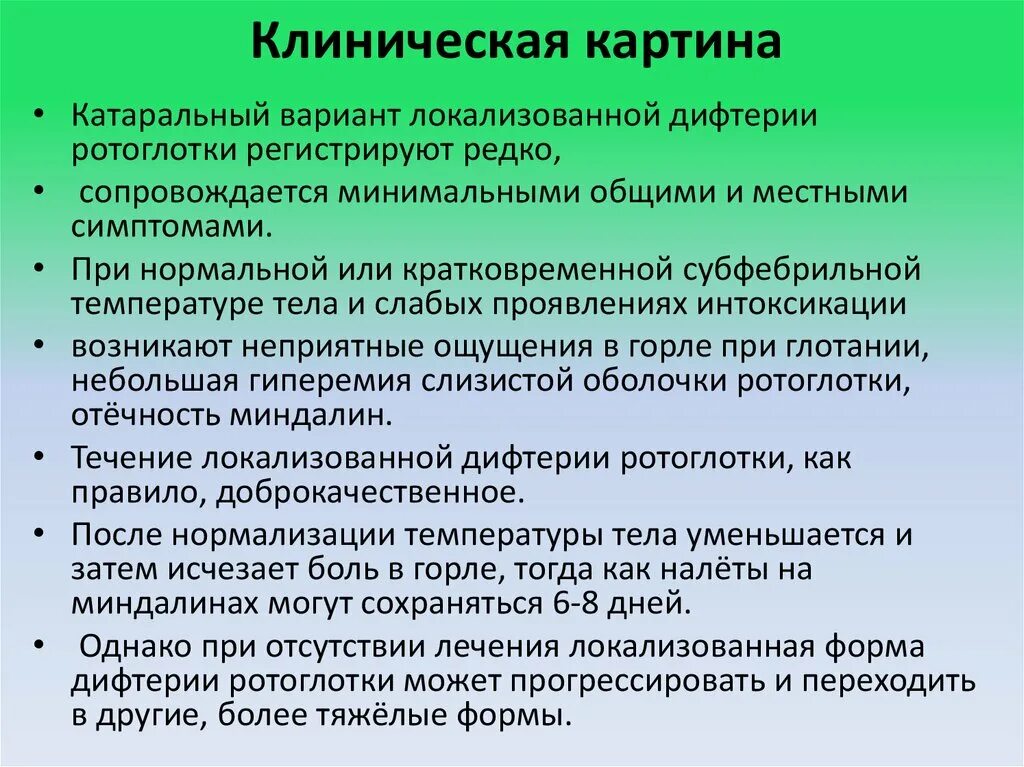 Клиническая картина

• Катаральный вариант локализованной дифтерии ротоглотки регистрируют редко,
• сопровождается минимальными общими и местными симптомами.
• При нормальной или кратковременной субфебрильной температуре тела и слабых проявлениях интоксикации
• возникают неприятные ощущения в горле при глотании, небольшая гиперемия слизистой оболочки ротоглотки, отёчность миндалин.
• Течение локализованной дифтерии ротоглотки, как правило, доброкачественное.
• После нормализации температуры тела уменьшается и затем исчезает боль в горле, тогда как налёты на миндалинах могут сохраняться 6-8 дней.
• Однако при отсутствии лечения локализованная форма дифтерии ротоглотки может прогрессировать и переходить в другие, более тяжёлые формы.